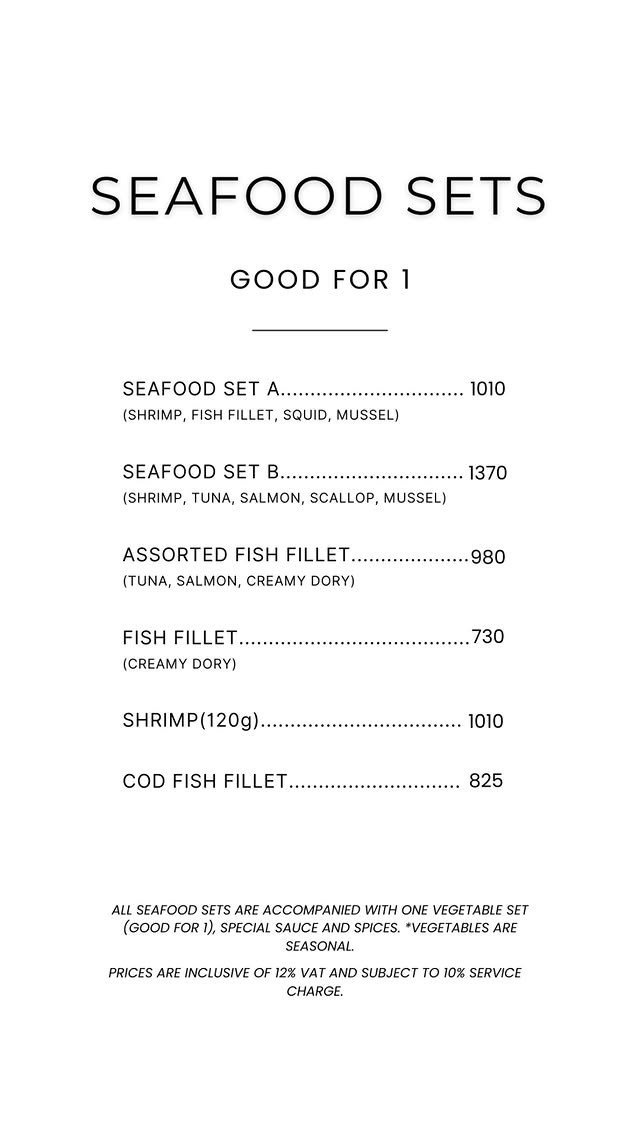 SEAFOOD SETS

GOOD FOR 1

SEAFOOD SET A............................... 1010
(SHRIMP, FISH FILLET, SQUID, MUSSEL)

SEAFOOD SET B............................... 1370
(SHRIMP, TUNA, SALMON, SCALLOP, MUSSEL)

ASSORTED FISH FILLET....................980
(TUNA, SALMON, CREAMY DORY)

FISH FILLET.......................................730
(CREAMY DORY)

SHRIMP(120g).................................. 1010

COD FISH FILLET............................. 825

ALL SEAFOOD SETS ARE ACCOMPANIED WITH ONE VEGETABLE SET (GOOD FOR 1), SPECIAL SAUCE AND SPICES. *VEGETABLES ARE SEASONAL.

PRICES ARE INCLUSIVE OF 12% VAT AND SUBJECT TO 10% SERVICE CHARGE.